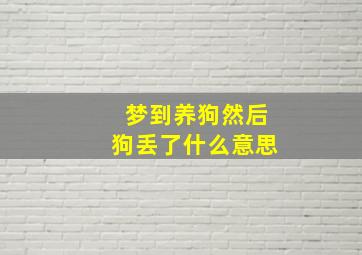 梦到养狗然后
狗丢了什么意思